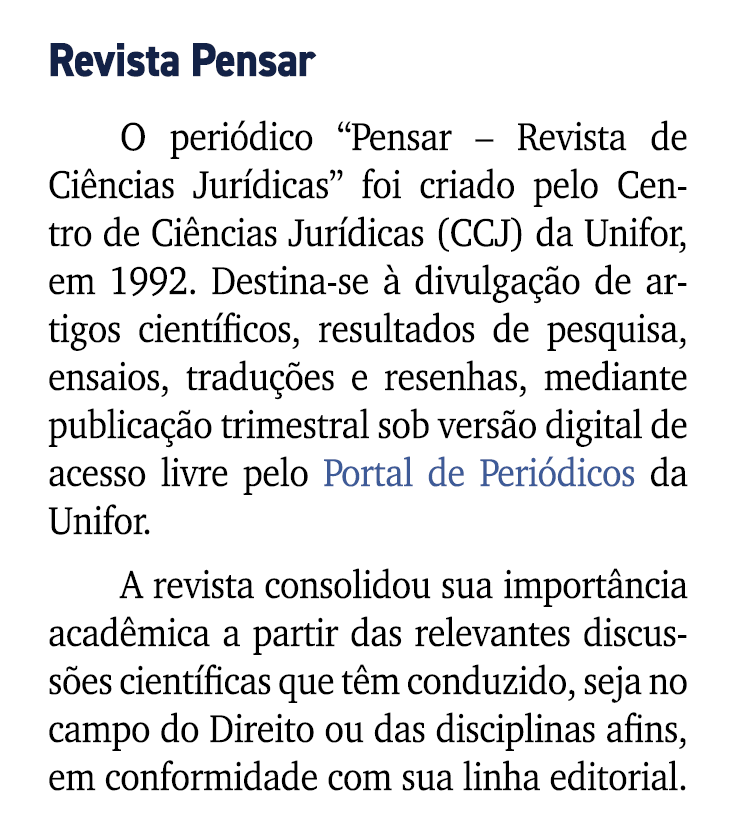 Revista Pensar

O periódico “Pensar – Revista de Ciências Jurídicas” foi criado pelo Centro de Ciências Jurídicas (CCJ) da Unifor, em 1992. Destina-se à divulgação de artigos científicos, resultados de pesquisa, ensaios, traduções e resenhas, mediante publicação trimestral sob versão digital de acesso livre pelo Portal de Periódicos da Unifor.

A revista consolidou sua importância acadêmica a partir das relevantes discussões científicas que têm conduzido, seja no campo do Direito ou das disciplinas afins, em conformidade com sua linha editorial.